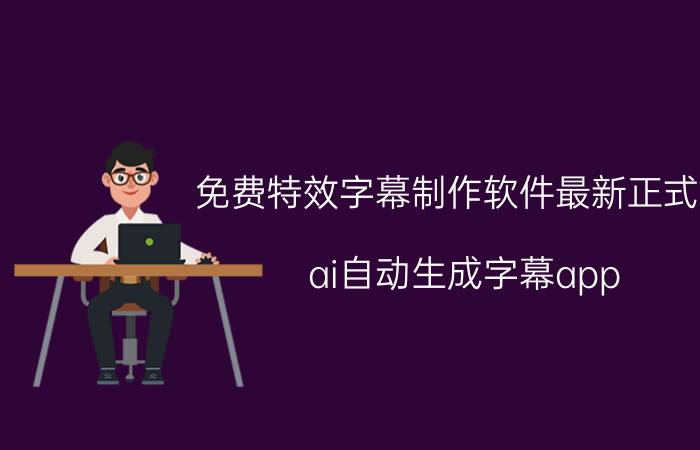 免费特效字幕制作软件最新正式

ai自动生成字幕app